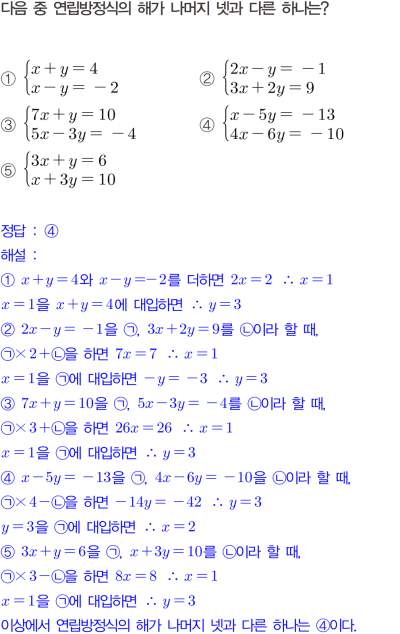 다음 중 연립방정식의 해가 나머지 넷과 다른 하나는?

① $\begin{cases} x+y=4 \\ x-y=-2 \end{cases}$

② $\begin{cases} 2x-y=-1 \\ 3x+2y=9 \end{cases}$

③ $\begin{cases} 7x+y=10 \\ 5x-3y=-4 \end{cases}$

④ $\begin{cases} x-5y=-13 \\ 4x-6y=-10 \end{cases}$

⑤ $\begin{cases} 3x+y=6 \\ x+3y=10 \end{cases}$

정답 : ④
해설 :
① $x+y=4$와 $x-y=-2$를 더하면 $2x=2$ $\therefore x=1$
$x=1$을 $x+y=4$에 대입하면 $\therefore y=3$
② $2x-y=-1$을 ㉠, $3x+2y=9$를 ㉡이라 할 때,
㉠$\times 2+$㉡을 하면 $7x=7$ $\therefore x=1$
$x=1$을 ㉠에 대입하면 $-y=-3$ $\therefore y=3$
③ $7x+y=10$을 ㉠, $5x-3y=-4$를 ㉡이라 할 때,
㉠$\times 3+$㉡을 하면 $26x=26$ $\therefore x=1$
$x=1$을 ㉠에 대입하면 $\therefore y=3$
④ $x-5y=-13$을 ㉠, $4x-6y=-10$을 ㉡이라 할 때,
㉠$\times 4-$㉡을 하면 $-14y=-42$ $\therefore y=3$
$y=3$을 ㉠에 대입하면 $\therefore x=2$
⑤ $3x+y=6$을 ㉠, $x+3y=10$를 ㉡이라 할 때,
㉠$\times 3-$㉡을 하면 $8x=8$ $\therefore x=1$
$x=1$을 ㉠에 대입하면 $\therefore y=3$
이상에서 연립방정식의 해가 나머지 넷과 다른 하나는 ④이다.